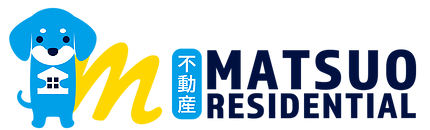 m
不動産
MATSUO
RESIDENTIAL